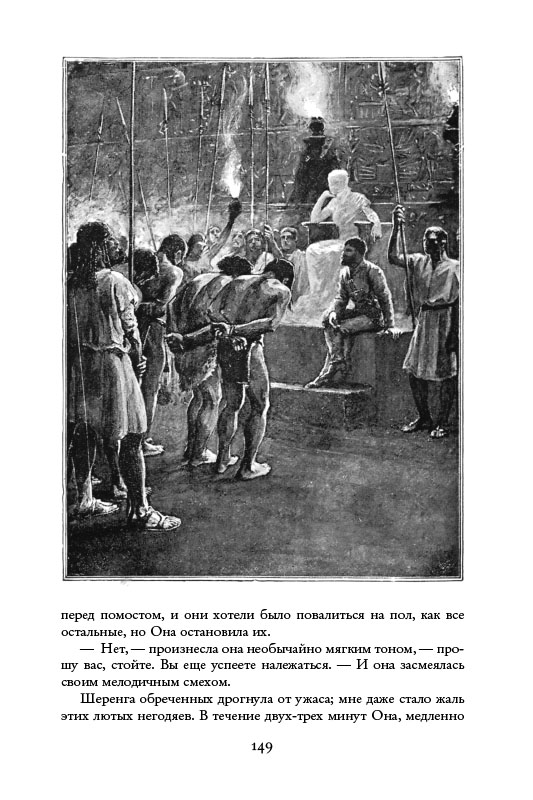 перед помостом, и они хотели было повалиться на пол, как все остальные, но Она остановила их.

— Нет, — произнесла она необычайно мягким тоном, — прошу вас, стойте. Вы еще успеете належаться. — И она засмеялась своим мелодичным смехом.

Шеренга обреченных дрогнула от ужаса; мне даже стало жаль этих лютых негодяев. В течение двух-трех минут Она, медленно

149